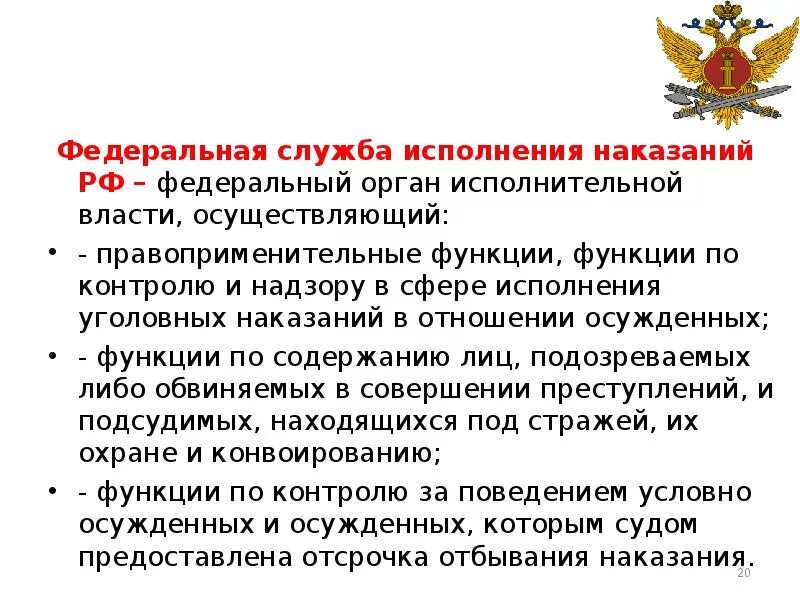 Федеральная служба исполнения наказаний РФ – федеральный орган исполнительной власти, осуществляющий:

• - правоприменительные функции, функции по контролю и надзору в сфере исполнения уголовных наказаний в отношении осужденных;

• - функции по содержанию лиц, подозреваемых либо обвиняемых в совершении преступлений, и подсудимых, находящихся под стражей, их охране и конвоированию;

• - функции по контролю за поведением условно осужденных и осужденных, которым судом предоставлена отсрочка отбывания наказания.

20